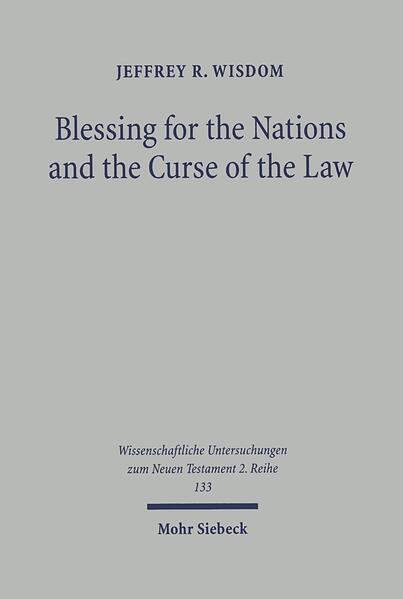 JEFFREY R. WISDOM

Blessing for the Nations and the Curse of the Law

Wissenschaftliche Untersuchungen zum Neuen Testament 2. Reihe 133

Mohr Siebeck